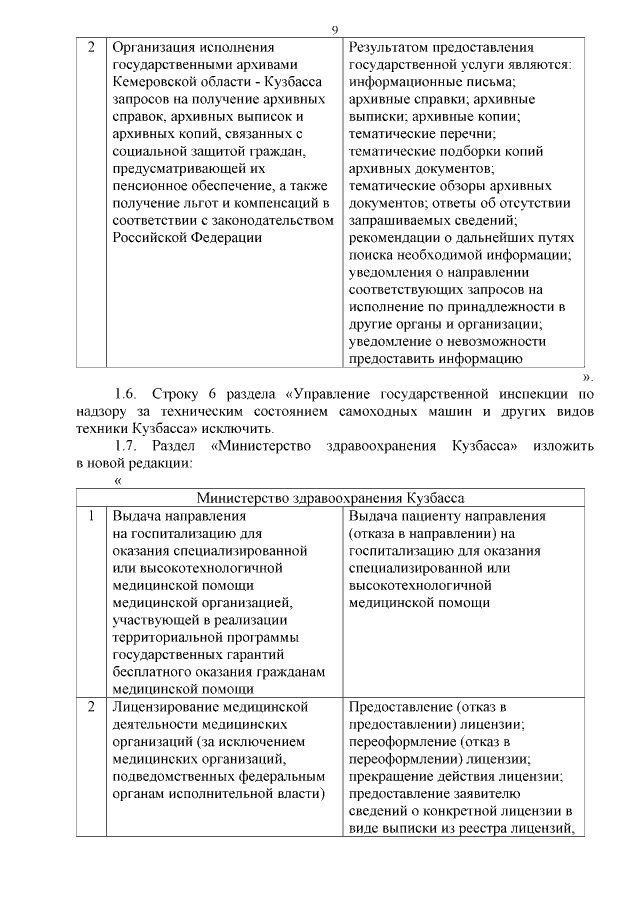 9

| 2 | Организация исполнения государственными архивами Кемеровской области - Кузбасса запросов на получение архивных справок, архивных выписок и архивных копий, связанных с социальной защитой граждан, предусматривающей их пенсионное обеспечение, а также получение льгот и компенсаций в соответствии с законодательством Российской Федерации | Результатом предоставления государственной услуги являются: информационные письма; архивные справки; архивные выписки; архивные копии; тематические перечни; тематические подборки копий архивных документов; тематические обзоры архивных документов; ответы об отсутствии запрашиваемых сведений; рекомендации о дальнейших путях поиска необходимой информации; уведомления о направлении соответствующих запросов на исполнение по принадлежности в другие органы и организации; уведомление о невозможности предоставить информацию |

».

1.6. Строку 6 раздела «Управление государственной инспекции по надзору за техническим состоянием самоходных машин и других видов техники Кузбасса» исключить.

1.7. Раздел «Министерство здравоохранения Кузбасса» изложить в новой редакции:

«

| Министерство здравоохранения Кузбасса | | |
|---|---|---|
| 1 | Выдача направления на госпитализацию для оказания специализированной или высокотехнологичной медицинской помощи медицинской организацией, участвующей в реализации территориальной программы государственных гарантий бесплатного оказания гражданам медицинской помощи | Выдача пациенту направления (отказа в направлении) на госпитализацию для оказания специализированной или высокотехнологичной медицинской помощи |
| 2 | Лицензирование медицинской деятельности медицинских организаций (за исключением медицинских организаций, подведомственных федеральным органам исполнительной власти) | Предоставление (отказ в предоставлении) лицензии; переоформление (отказ в переоформлении) лицензии; прекращение действия лицензии; предоставление заявителю сведений о конкретной лицензии в виде выписки из реестра лицензий, |